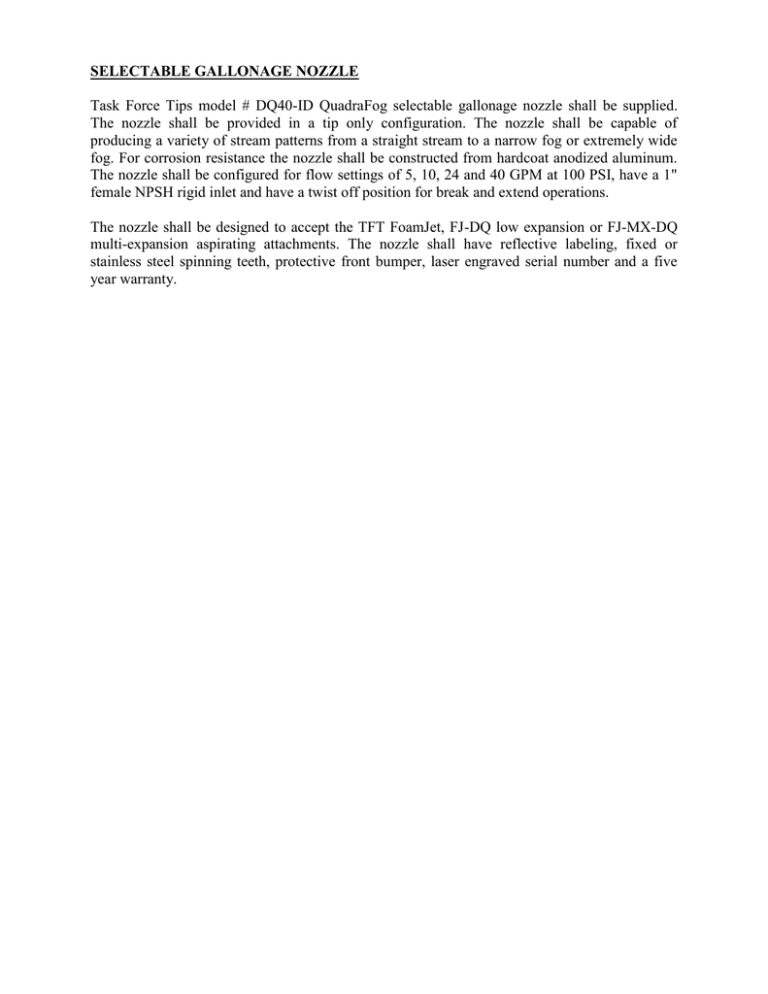 SELECTABLE GALLONAGE NOZZLE

Task Force Tips model # DQ40-ID QuadraFog selectable gallonage nozzle shall be supplied. The nozzle shall be provided in a tip only configuration. The nozzle shall be capable of producing a variety of stream patterns from a straight stream to a narrow fog or extremely wide fog. For corrosion resistance the nozzle shall be constructed from hardcoat anodized aluminum. The nozzle shall be configured for flow settings of 5, 10, 24 and 40 GPM at 100 PSI, have a 1" female NPSH rigid inlet and have a twist off position for break and extend operations.

The nozzle shall be designed to accept the TFT FoamJet, FJ-DQ low expansion or FJ-MX-DQ multi-expansion aspirating attachments. The nozzle shall have reflective labeling, fixed or stainless steel spinning teeth, protective front bumper, laser engraved serial number and a five year warranty.